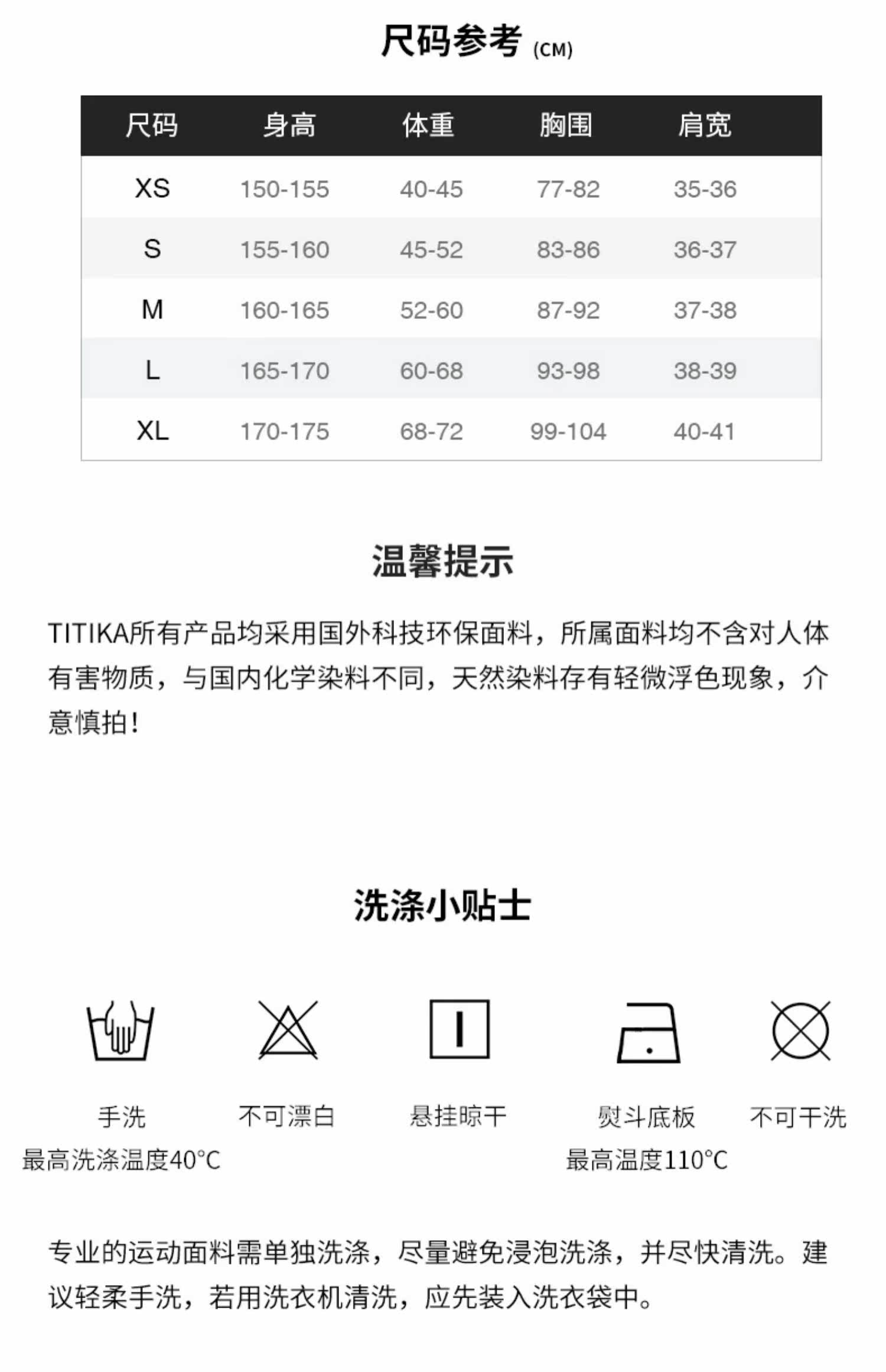 尺码参考 (CM)

| 尺码 | 身高 | 体重 | 胸围 | 肩宽 |
|---|---|---|---|---|
| XS | 150-155 | 40-45 | 77-82 | 35-36 |
| S | 155-160 | 45-52 | 83-86 | 36-37 |
| M | 160-165 | 52-60 | 87-92 | 37-38 |
| L | 165-170 | 60-68 | 93-98 | 38-39 |
| XL | 170-175 | 68-72 | 99-104 | 40-41 |

温馨提示

TITIKA所有产品均采用国外科技环保面料，所属面料均不含对人体有害物质，与国内化学染料不同，天然染料存有轻微浮色现象，介意慎拍！

洗涤小贴士

手洗
最高洗涤温度40°C

不可漂白

悬挂晾干

熨斗底板
最高温度110°C

不可干洗

专业的运动面料需单独洗涤，尽量避免浸泡洗涤，并尽快清洗。建议轻柔手洗，若用洗衣机清洗，应先装入洗衣袋中。